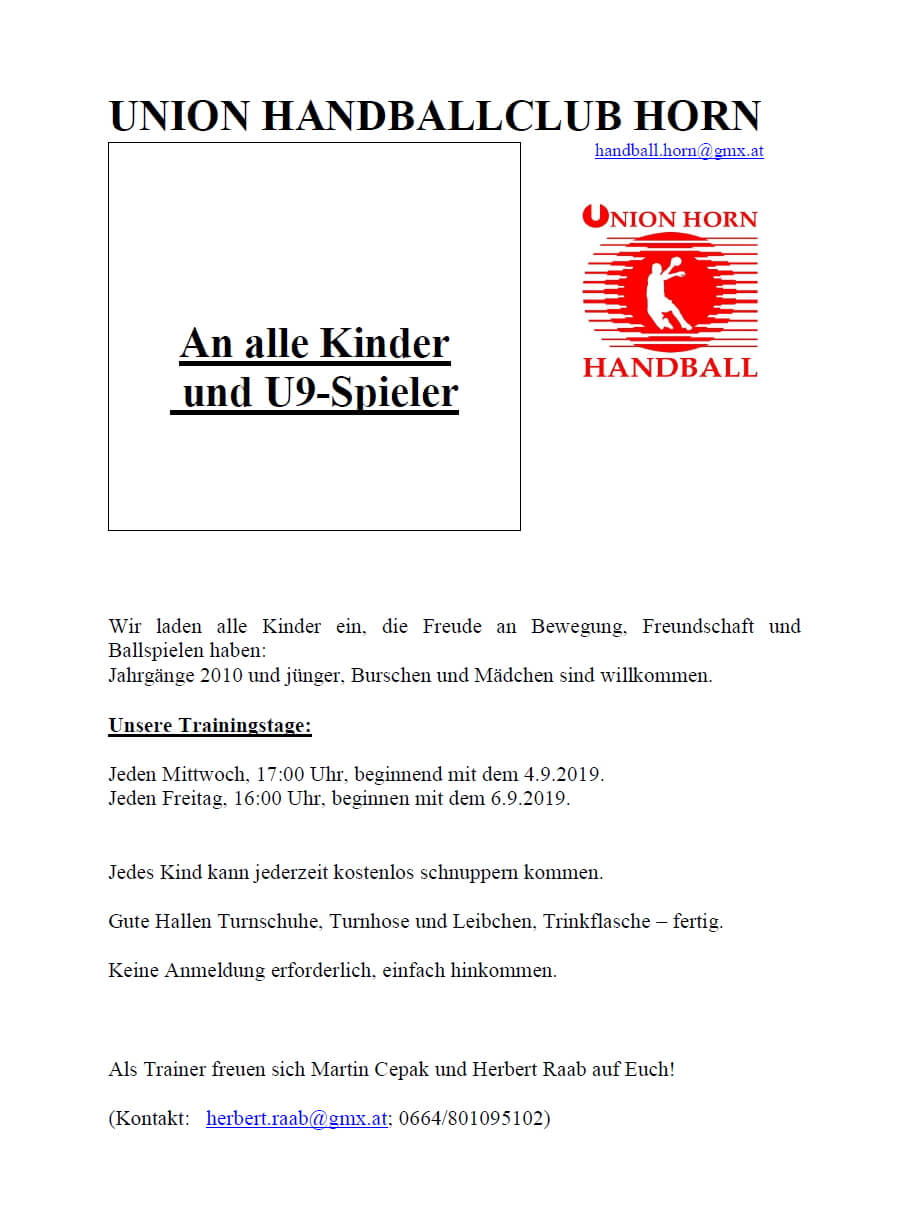 UNION HANDBALLCLUB HORN

handball.horn@gmx.at

An alle Kinder und U9-Spieler

UNION HORN

HANDBALL

Wir laden alle Kinder ein, die Freude an Bewegung, Freundschaft und Ballspielen haben:
Jahrgänge 2010 und jünger, Burschen und Mädchen sind willkommen.

Unsere Trainingstage:

Jeden Mittwoch, 17:00 Uhr, beginnend mit dem 4.9.2019.
Jeden Freitag, 16:00 Uhr, beginnen mit dem 6.9.2019.

Jedes Kind kann jederzeit kostenlos schnuppern kommen.

Gute Hallen Turnschuhe, Turnhose und Leibchen, Trinkflasche – fertig.

Keine Anmeldung erforderlich, einfach hinkommen.

Als Trainer freuen sich Martin Cepak und Herbert Raab auf Euch!

(Kontakt: herbert.raab@gmx.at; 0664/801095102)